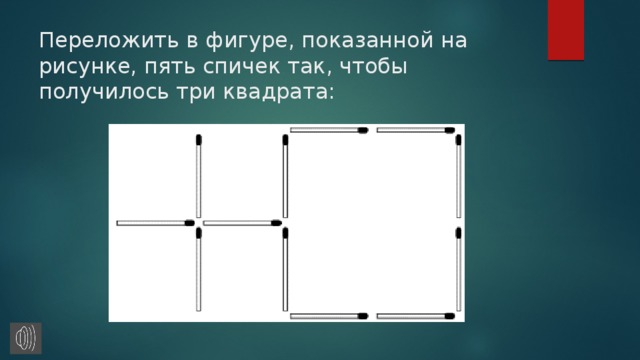 Переложить в фигуре, показанной на рисунке, пять спичек так, чтобы получилось три квадрата: